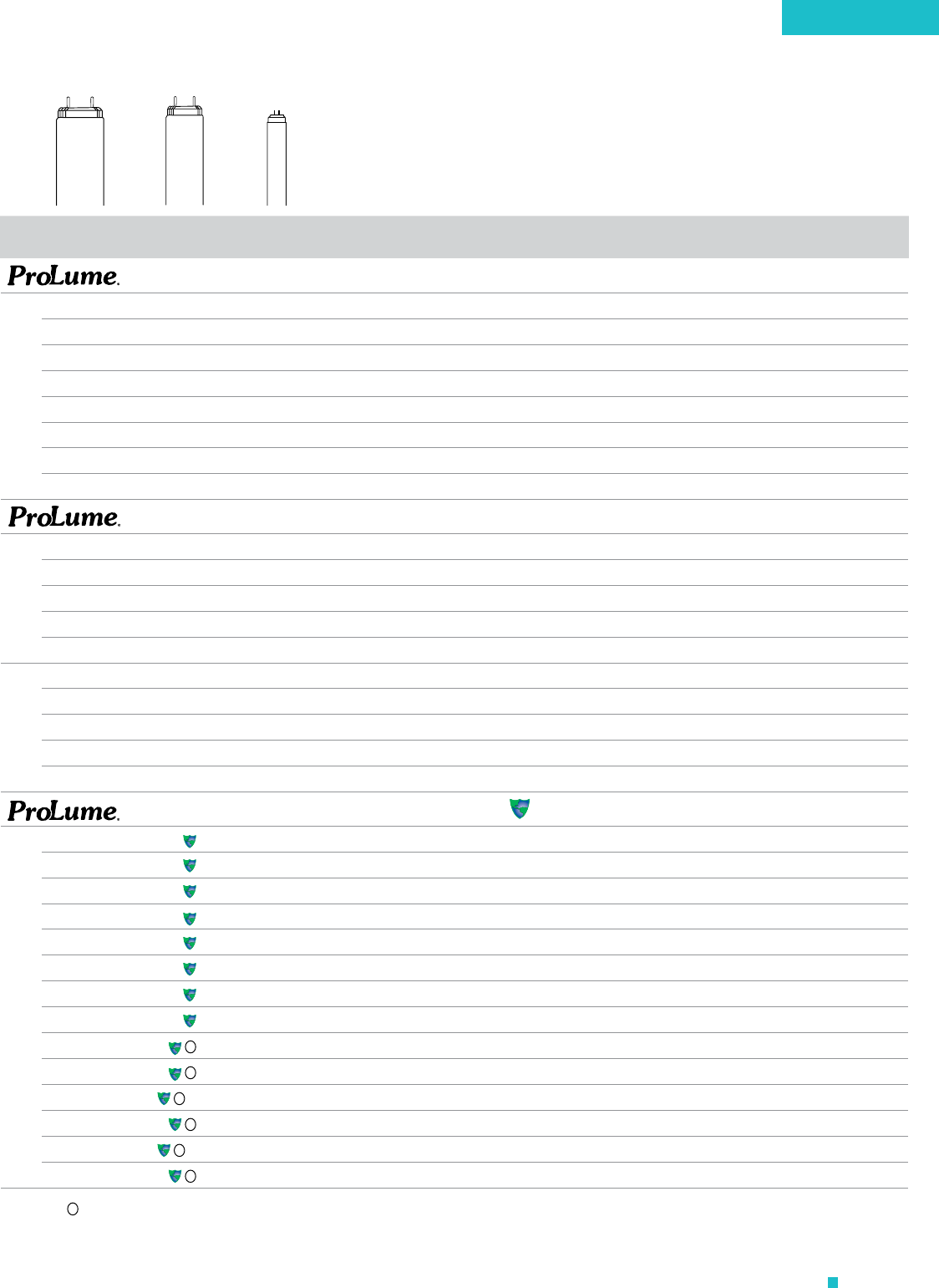 ProLume.

ProLume.

ProLume.